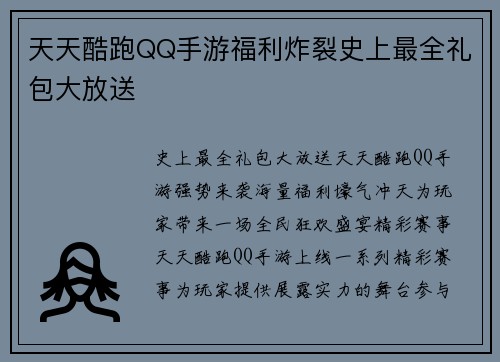 天天酷跑QQ手游福利炸裂史上最全礼包大放送

史上最全礼包大放送天天酷跑QQ手游强势来袭海量福利壕气冲天为玩家带来一场全民狂欢盛宴精彩赛事天天酷跑QQ手游上线一系列精彩赛事为玩家提供展露实力的舞台参与